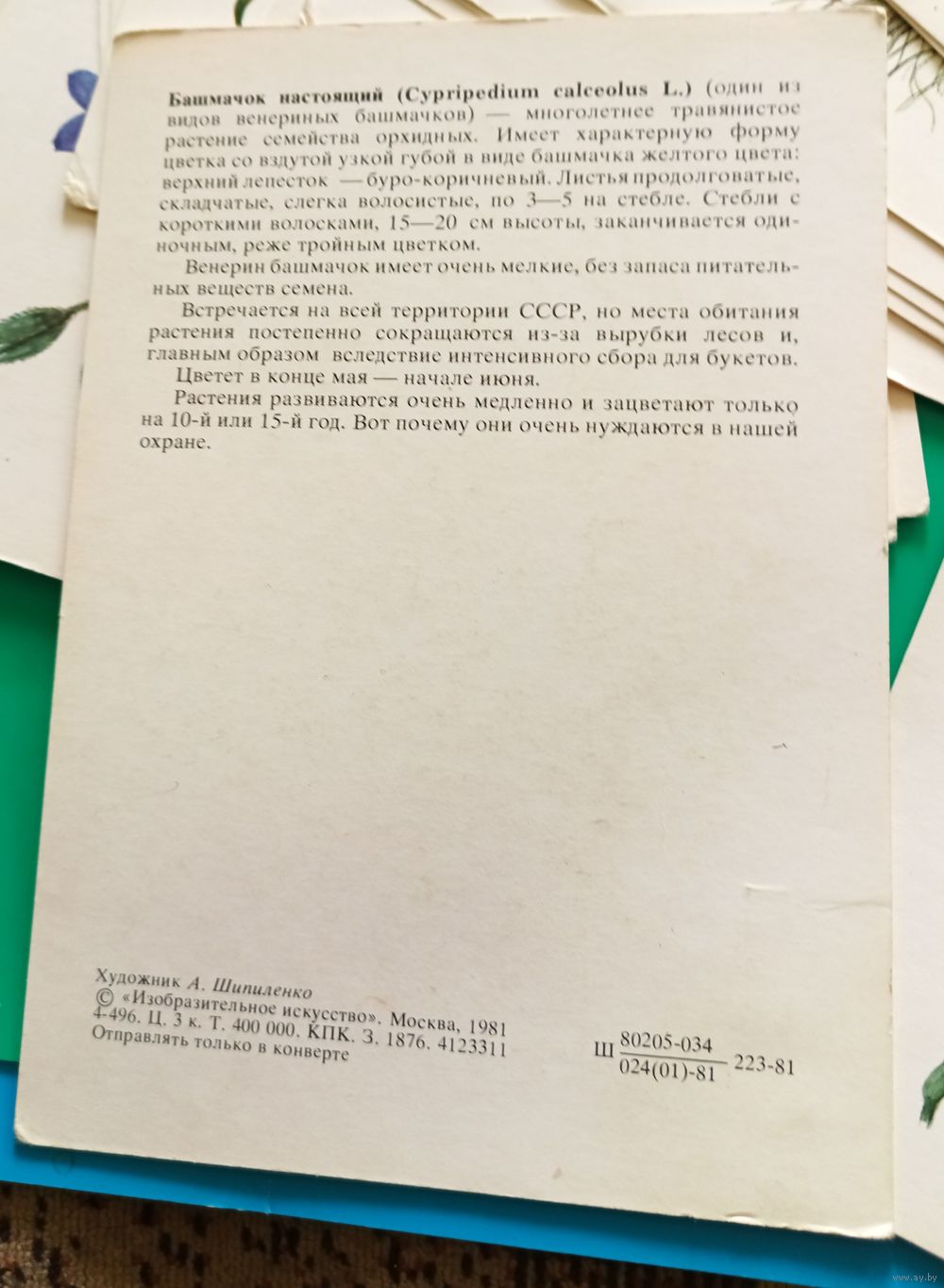 Башмачок настоящий (Cypripedium calceolus L.) (один из видов венериных башмачков) — многолетнее травянистое растение семейства орхидных. Имеет характерную форму цветка со вздутой узкой губой в виде башмачка желтого цвета: верхний лепесток — буро-коричневый. Листья продолговатые, складчатые, слегка волосистые, по 3—5 на стебле. Стебли с короткими волосками, 15—20 см высоты, заканчивается одиночным, реже тройным цветком.

Венерин башмачок имеет очень мелкие, без запаса питательных веществ семена.

Встречается на всей территории СССР, но места обитания растения постепенно сокращаются из-за вырубки лесов и, главным образом вследствие интенсивного сбора для букетов.

Цветет в конце мая — начале июня.

Растения развиваются очень медленно и зацветают только на 10-й или 15-й год. Вот почему они очень нуждаются в нашей охране.

Художник А. Шипиленко
© «Изобразительное искусство». Москва, 1981
4-496. Ц. 3 к. Т. 400 000. КПК. З. 1876. 4123311
Отправлять только в конверте

Ш $\frac{80205-034}{024(01)-81}$ 223-81

www.ay.by